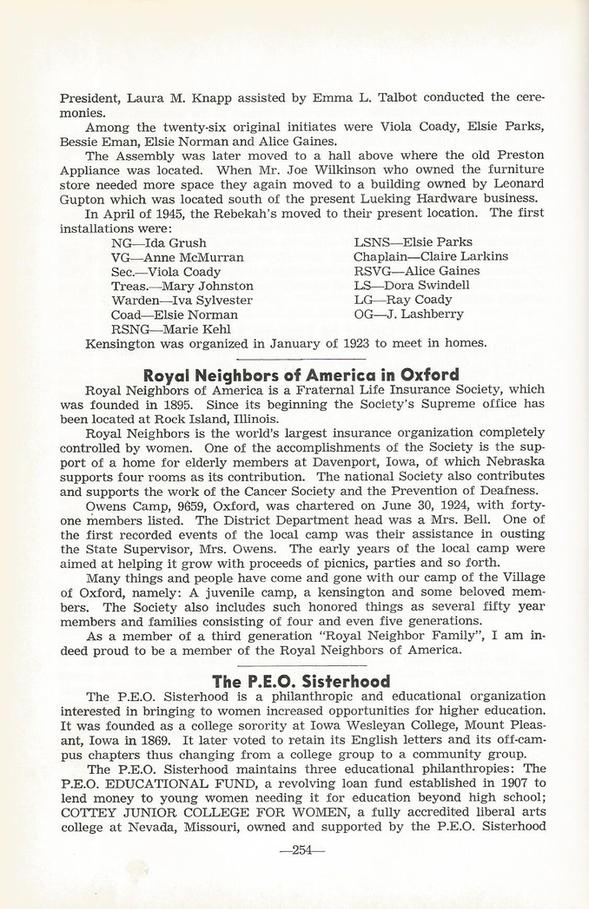 President, Laura M. Knapp assisted by Emma L. Talbot conducted the ceremonies.

Among the twenty-six original initiates were Viola Coady, Elsie Parks, Bessie Eman, Elsie Norman and Alice Gaines.

The Assembly was later moved to a hall above where the old Preston Appliance was located. When Mr. Joe Wilkinson who owned the furniture store needed more space they again moved to a building owned by Leonard Gupton which was located south of the present Lueking Hardware business.

In April of 1945, the Rebekah's moved to their present location. The first installations were:

NG—Ida Grush
VG—Anne McMurran
Sec.—Viola Coady
Treas.—Mary Johnston
Warden—Iva Sylvester
Coad—Elsie Norman
RSNG—Marie Kehl

LSNS—Elsie Parks
Chaplain—Claire Larkins
RSVG—Alice Gaines
LS—Dora Swindell
LG—Ray Coady
OG—J. Lashberry

Kensington was organized in January of 1923 to meet in homes.

Royal Neighbors of America in Oxford

Royal Neighbors of America is a Fraternal Life Insurance Society, which was founded in 1895. Since its beginning the Society's Supreme office has been located at Rock Island, Illinois.

Royal Neighbors is the world's largest insurance organization completely controlled by women. One of the accomplishments of the Society is the support of a home for elderly members at Davenport, Iowa, of which Nebraska supports four rooms as its contribution. The national Society also contributes and supports the work of the Cancer Society and the Prevention of Deafness.

Owens Camp, 9659, Oxford, was chartered on June 30, 1924, with forty-one members listed. The District Department head was a Mrs. Bell. One of the first recorded events of the local camp was their assistance in ousting the State Supervisor, Mrs. Owens. The early years of the local camp were aimed at helping it grow with proceeds of picnics, parties and so forth.

Many things and people have come and gone with our camp of the Village of Oxford, namely: A juvenile camp, a kensington and some beloved members. The Society also includes such honored things as several fifty year members and families consisting of four and even five generations.

As a member of a third generation "Royal Neighbor Family", I am indeed proud to be a member of the Royal Neighbors of America.

The P.E.O. Sisterhood

The P.E.O. Sisterhood is a philanthropic and educational organization interested in bringing to women increased opportunities for higher education. It was founded as a college sorority at Iowa Wesleyan College, Mount Pleasant, Iowa in 1869. It later voted to retain its English letters and its off-campus chapters thus changing from a college group to a community group.

The P.E.O. Sisterhood maintains three educational philanthropies: The P.E.O. EDUCATIONAL FUND, a revolving loan fund established in 1907 to lend money to young women needing it for education beyond high school; COTTEY JUNIOR COLLEGE FOR WOMEN, a fully accredited liberal arts college at Nevada, Missouri, owned and supported by the P.E.O. Sisterhood

—254—